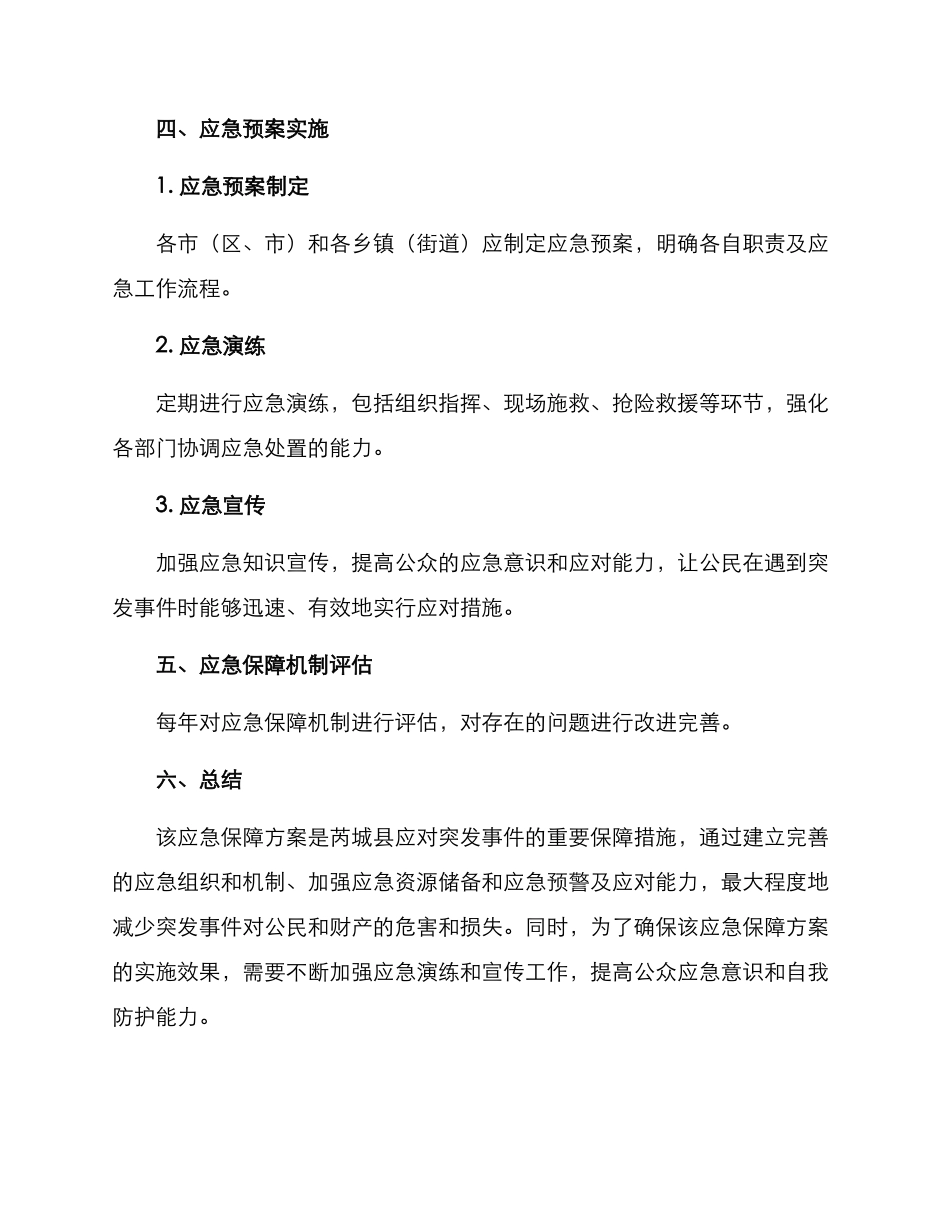 四、应急预案实施

1. 应急预案制定

各市（区、市）和各乡镇（街道）应制定应急预案，明确各自职责及应急工作流程。

2. 应急演练

定期进行应急演练，包括组织指挥、现场施救、抢险救援等环节，强化各部门协调应急处置的能力。

3. 应急宣传

加强应急知识宣传，提高公众的应急意识和应对能力，让公民在遇到突发事件时能够迅速、有效地实行应对措施。

五、应急保障机制评估

每年对应急保障机制进行评估，对存在的问题进行改进完善。

六、总结

该应急保障方案是芮城县应对突发事件的重要保障措施，通过建立完善的应急组织和机制、加强应急资源储备和应急预警及应对能力，最大程度地减少突发事件对公民和财产的危害和损失。同时，为了确保该应急保障方案的实施效果，需要不断加强应急演练和宣传工作，提高公众应急意识和自我防护能力。